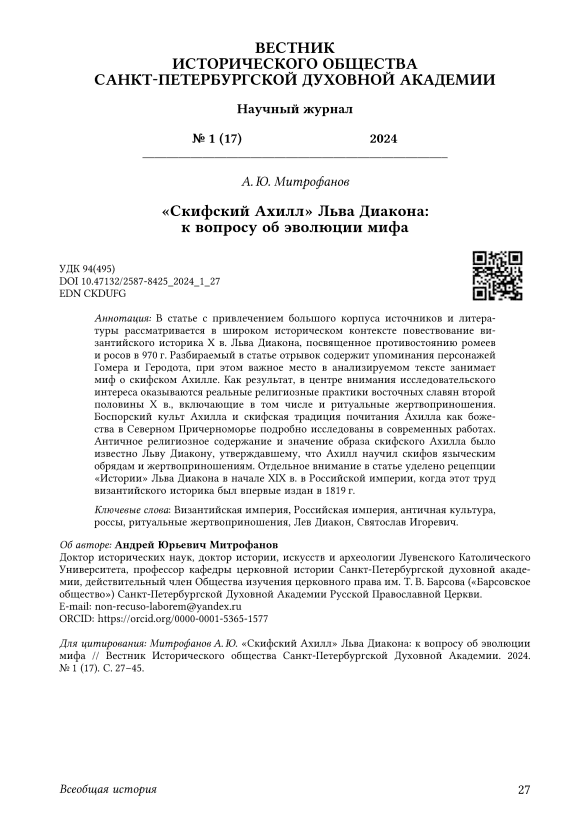 ВЕСТНИК
ИСТОРИЧЕСКОГО ОБЩЕСТВА
САНКТ-ПЕТЕРБУРГСКОЙ ДУХОВНОЙ АКАДЕМИИ

Научный журнал

№ 1 (17) 2024

А. Ю. Митрофанов

«Скифский Ахилл» Льва Диакона: к вопросу об эволюции мифа

УДК 94(495)
DOI 10.47132/2587-8425_2024_1_27
EDN CKDUFG

Аннотация: В статье с привлечением большого корпуса источников и литературы рассматривается в широком историческом контексте повествование византийского историка X в. Льва Диакона, посвященное противостоянию ромеев и росов в 970 г. Разбираемый в статье отрывок содержит упоминания персонажей Гомера и Геродота, при этом важное место в анализируемом тексте занимает миф о скифском Ахилле. Как результат, в центре внимания исследовательского интереса оказываются реальные религиозные практики восточных славян второй половины X в., включающие в том числе и ритуальные жертвоприношения. Боспорский культ Ахилла и скифская традиция почитания Ахилла как божества в Северном Причерноморье подробно исследованы в современных работах. Античное религиозное содержание и значение образа скифского Ахилла было известно Льву Диакону, утверждавшему, что Ахилл научил скифов языческим обрядам и жертвоприношениям. Отдельное внимание в статье уделено рецепции «Истории» Льва Диакона в начале XIX в. в Российской империи, когда этот труд византийского историка был впервые издан в 1819 г.

Ключевые слова: Византийская империя, Российская империя, античная культура, россы, ритуальные жертвоприношения, Лев Диакон, Святослав Игоревич.

Об авторе: Андрей Юрьевич Митрофанов
Доктор исторических наук, доктор истории, искусств и археологии Лувенского Католического Университета, профессор кафедры церковной истории Санкт-Петербургской духовной академии, действительный член Общества изучения церковного права им. Т. В. Барсова («Барсовское общество») Санкт-Петербургской Духовной Академии Русской Православной Церкви.
E-mail: non-recuso-laborem@yandex.ru
ORCID: https://orcid.org/0000-0001-5365-1577

Для цитирования: Митрофанов А. Ю. «Скифский Ахилл» Льва Диакона: к вопросу об эволюции мифа // Вестник Исторического общества Санкт-Петербургской Духовной Академии. 2024. № 1 (17). С. 27–45.

Всеобщая история 27